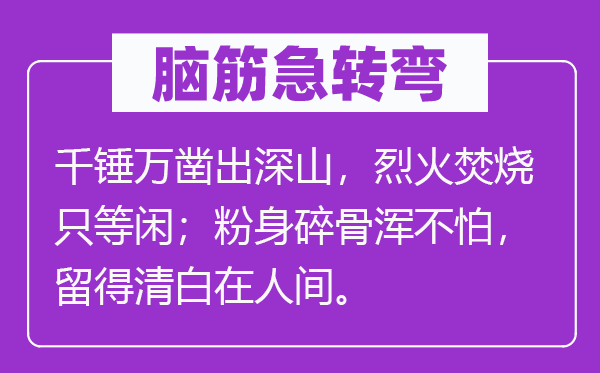 脑筋急转弯

千锤万凿出深山，烈火焚烧只等闲；粉身碎骨浑不怕，留得清白在人间。